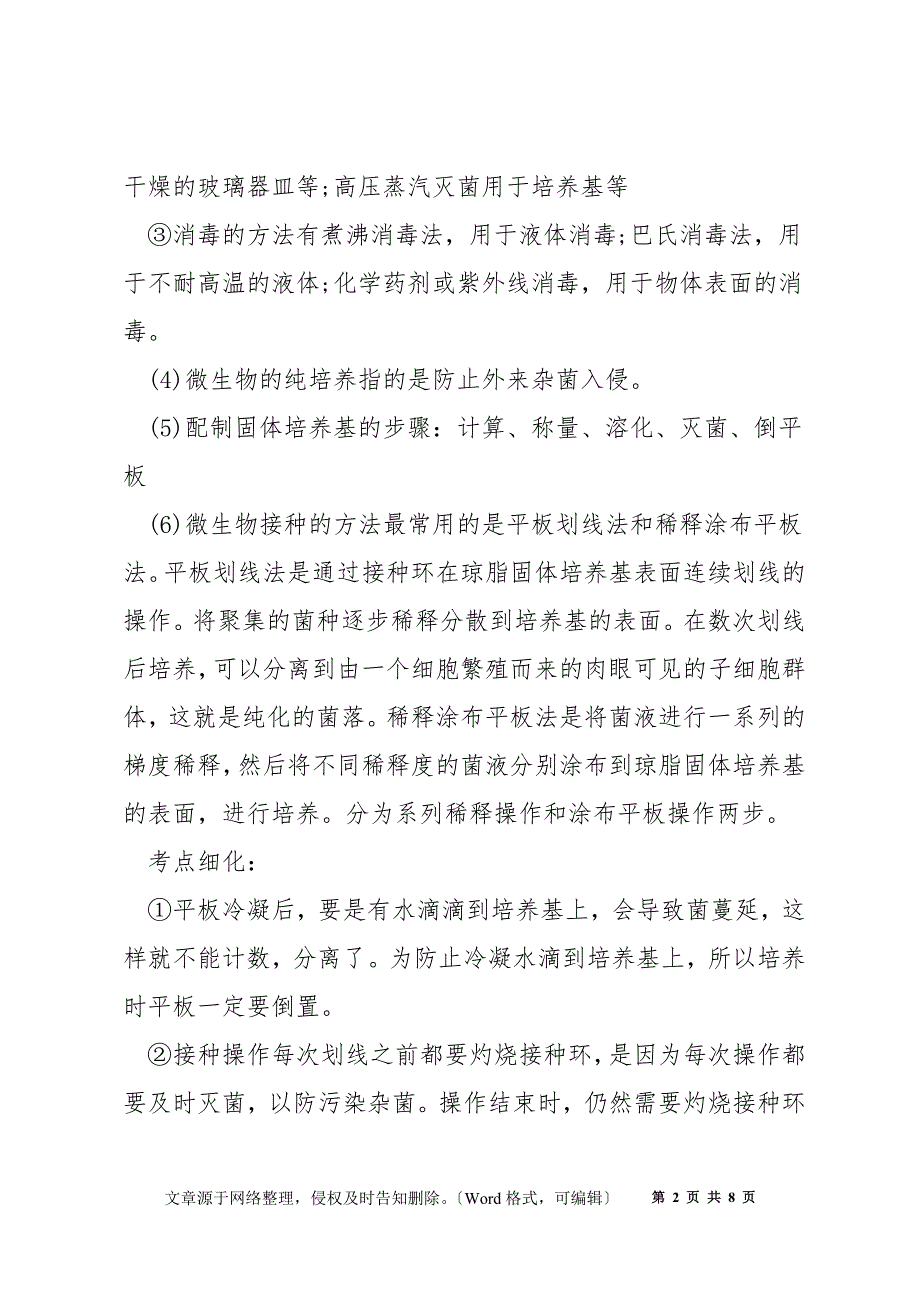 干燥的玻璃器皿等;高压蒸汽灭菌用于培养基等

③消毒的方法有煮沸消毒法，用于液体消毒;巴氏消毒法，用于不耐高温的液体;化学药剂或紫外线消毒，用于物体表面的消毒。

(4)微生物的纯培养指的是防止外来杂菌入侵。

(5)配制固体培养基的步骤：计算、称量、溶化、灭菌、倒平板

(6)微生物接种的方法最常用的是平板划线法和稀释涂布平板法。平板划线法是通过接种环在琼脂固体培养基表面连续划线的操作。将聚集的菌种逐步稀释分散到培养基的表面。在数次划线后培养，可以分离到由一个细胞繁殖而来的肉眼可见的子细胞群体，这就是纯化的菌落。稀释涂布平板法是将菌液进行一系列的梯度稀释，然后将不同稀释度的菌液分别涂布到琼脂固体培养基的表面，进行培养。分为系列稀释操作和涂布平板操作两步。

考点细化：

①平板冷凝后，要是有水滴滴到培养基上，会导致菌蔓延，这样就不能计数，分离了。为防止冷凝水滴到培养基上，所以培养时平板一定要倒置。

②接种操作每次划线之前都要灼烧接种环，是因为每次操作都要及时灭菌，以防污染杂菌。操作结束时，仍然需要灼烧接种环

文章源于网络整理，侵权及时告知删除。〔Word 格式，可编辑〕 第 2 页 共 8 页